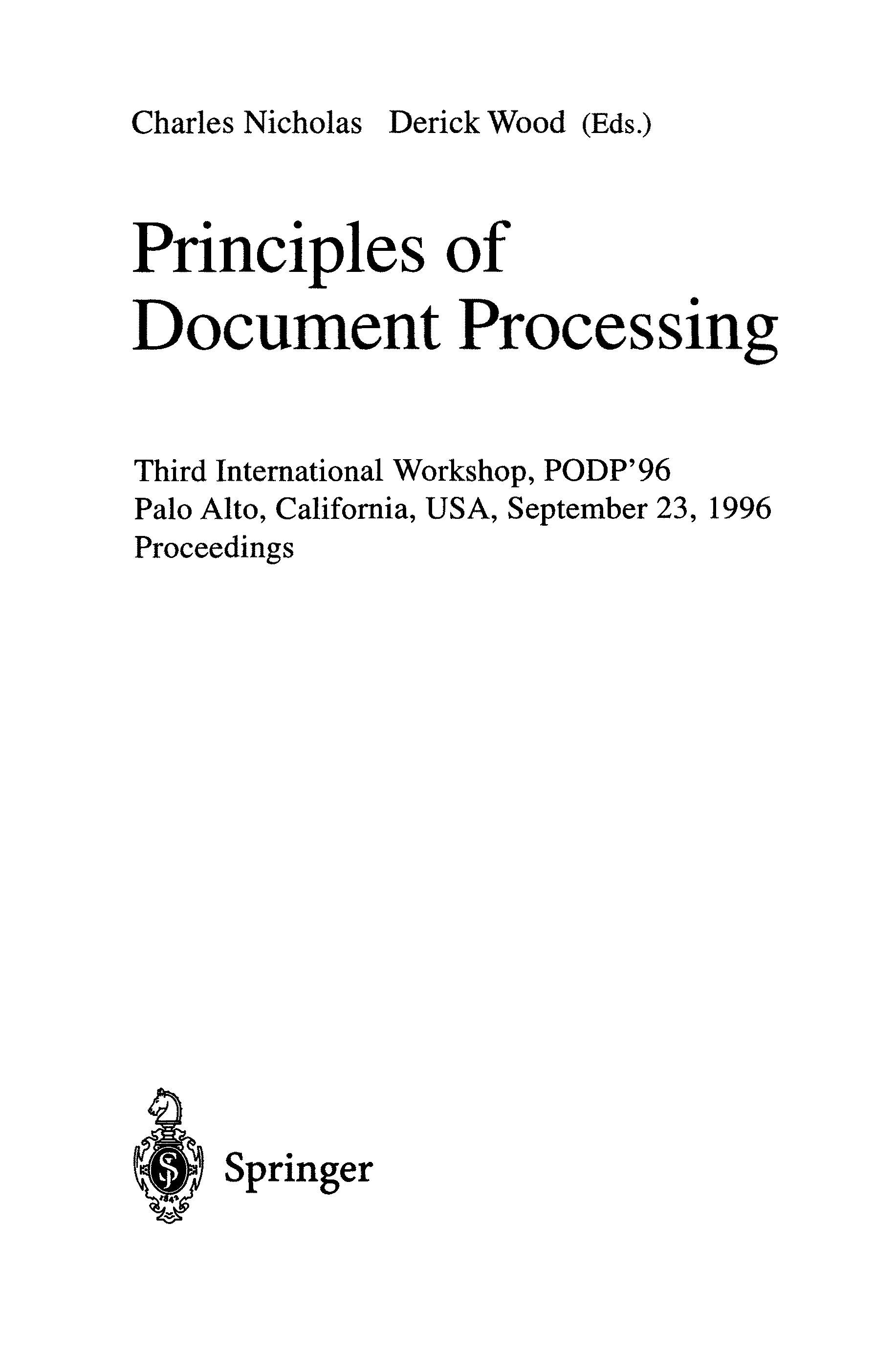 Charles Nicholas Derick Wood (Eds.)

Principles of
Document Processing

Third International Workshop, PODP'96
Palo Alto, California, USA, September 23, 1996
Proceedings

Springer